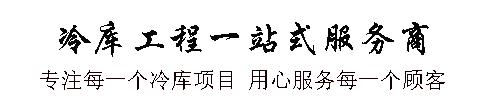 冷库工程一站式服务商

专注每一个冷库项目 用心服务每一个顾客